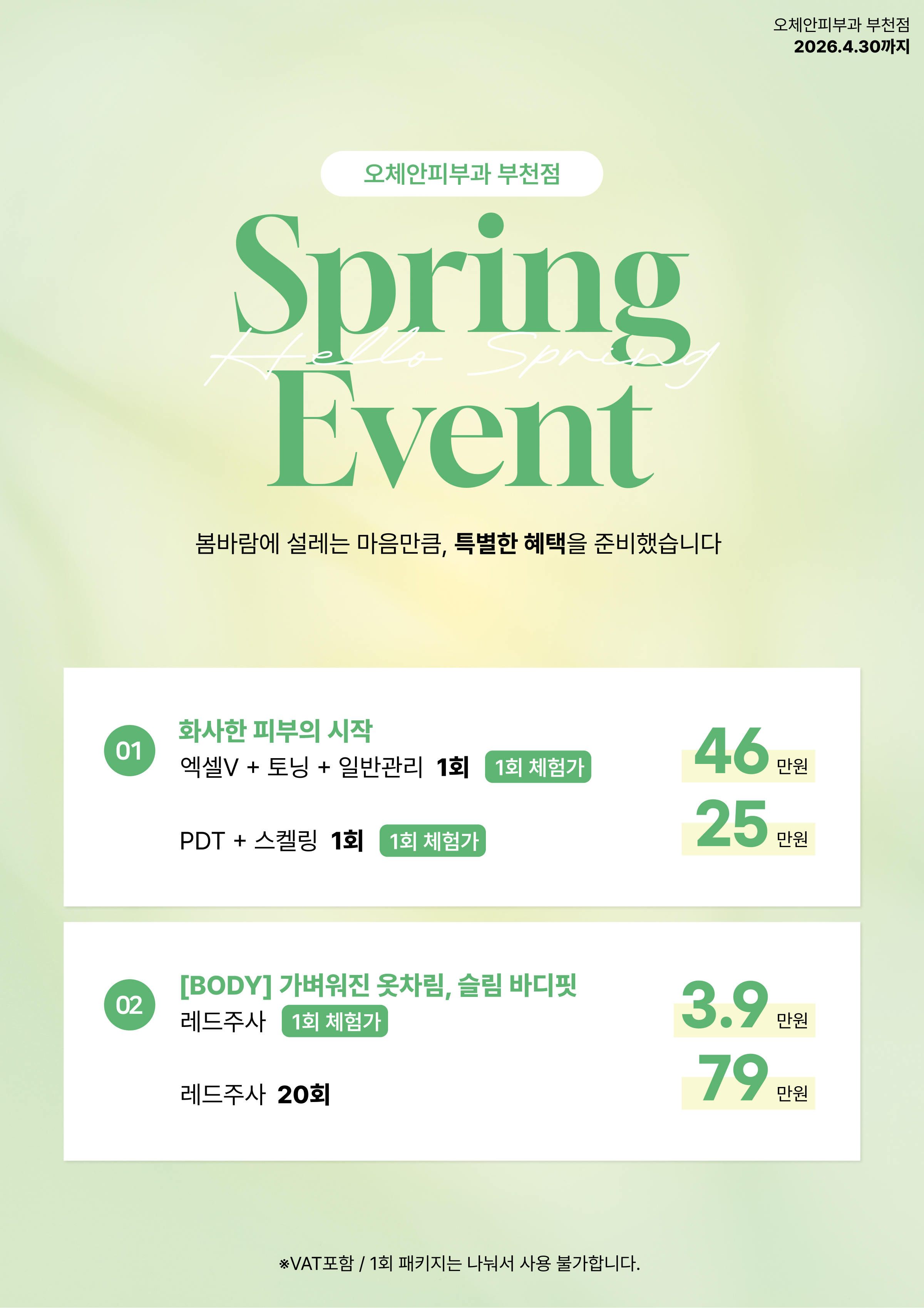 오체안피부과 부천점
2026.4.30까지

오체안피부과 부천점

Spring
Hello Spring
Event

봄바람에 설레는 마음만큼, 특별한 혜택을 준비했습니다

01
화사한 피부의 시작
엑셀V + 토닝 + 일반관리 1회 1회 체험가
46 만원

PDT + 스켈링 1회 1회 체험가
25 만원

02
[BODY] 가벼워진 옷차림, 슬림 바디핏
레드주사 1회 체험가
3.9 만원

레드주사 20회
79 만원

※VAT포함 / 1회 패키지는 나눠서 사용 불가합니다.